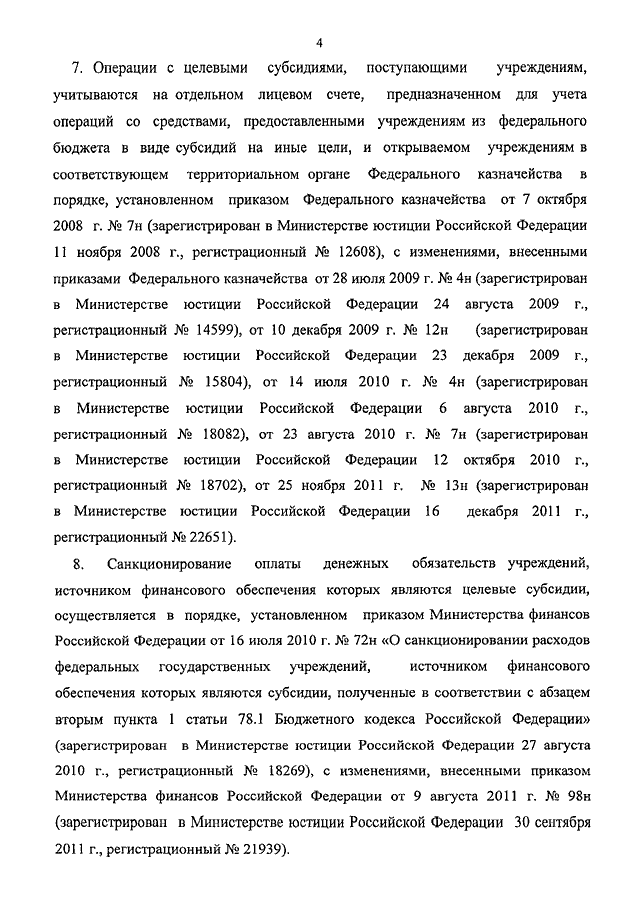 4

7. Операции с целевыми субсидиями, поступающими учреждениям, учитываются на отдельном лицевом счете, предназначенном для учета операций со средствами, предоставленными учреждениям из федерального бюджета в виде субсидий на иные цели, и открываемом учреждениям в соответствующем территориальном органе Федерального казначейства в порядке, установленном приказом Федерального казначейства от 7 октября 2008 г. № 7н (зарегистрирован в Министерстве юстиции Российской Федерации 11 ноября 2008 г., регистрационный № 12608), с изменениями, внесенными приказами Федерального казначейства от 28 июля 2009 г. № 4н (зарегистрирован в Министерстве юстиции Российской Федерации 24 августа 2009 г., регистрационный № 14599), от 10 декабря 2009 г. № 12н (зарегистрирован в Министерстве юстиции Российской Федерации 23 декабря 2009 г., регистрационный № 15804), от 14 июля 2010 г. № 4н (зарегистрирован в Министерстве юстиции Российской Федерации 6 августа 2010 г., регистрационный № 18082), от 23 августа 2010 г. № 7н (зарегистрирован в Министерстве юстиции Российской Федерации 12 октября 2010 г., регистрационный № 18702), от 25 ноября 2011 г. № 13н (зарегистрирован в Министерстве юстиции Российской Федерации 16 декабря 2011 г., регистрационный № 22651).

8. Санкционирование оплаты денежных обязательств учреждений, источником финансового обеспечения которых являются целевые субсидии, осуществляется в порядке, установленном приказом Министерства финансов Российской Федерации от 16 июля 2010 г. № 72н «О санкционировании расходов федеральных государственных учреждений, источником финансового обеспечения которых являются субсидии, полученные в соответствии с абзацем вторым пункта 1 статьи 78.1 Бюджетного кодекса Российской Федерации» (зарегистрирован в Министерстве юстиции Российской Федерации 27 августа 2010 г., регистрационный № 18269), с изменениями, внесенными приказом Министерства финансов Российской Федерации от 9 августа 2011 г. № 98н (зарегистрирован в Министерстве юстиции Российской Федерации 30 сентября 2011 г., регистрационный № 21939).